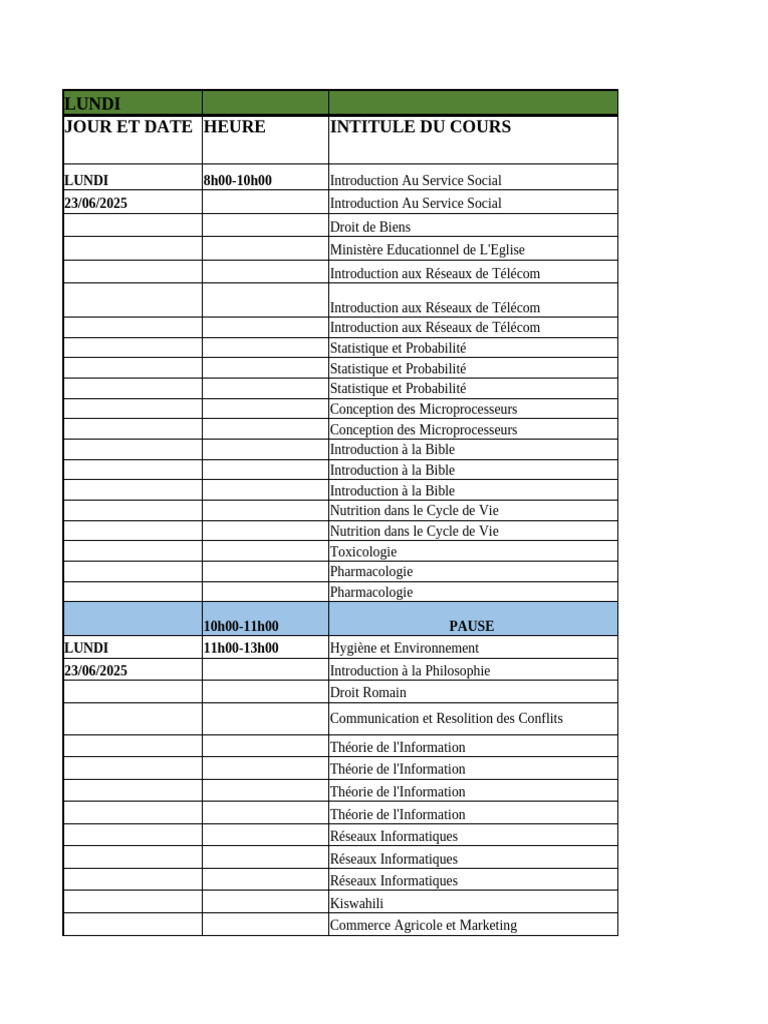 | LUNDI | | |
|---|---|---|
| JOUR ET DATE | HEURE | INTITULE DU COURS |
| LUNDI | 8h00-10h00 | Introduction Au Service Social |
| 23/06/2025 | | Introduction Au Service Social |
| | | Droit de Biens |
| | | Ministère Educationnel de L'Eglise |
| | | Introduction aux Réseaux de Télécom |
| | | Introduction aux Réseaux de Télécom |
| | | Introduction aux Réseaux de Télécom |
| | | Statistique et Probabilité |
| | | Statistique et Probabilité |
| | | Statistique et Probabilité |
| | | Conception des Microprocesseurs |
| | | Conception des Microprocesseurs |
| | | Introduction à la Bible |
| | | Introduction à la Bible |
| | | Introduction à la Bible |
| | | Nutrition dans le Cycle de Vie |
| | | Nutrition dans le Cycle de Vie |
| | | Toxicologie |
| | | Pharmacologie |
| | | Pharmacologie |
| | 10h00-11h00 | PAUSE |
| LUNDI | 11h00-13h00 | Hygiène et Environnement |
| 23/06/2025 | | Introduction à la Philosophie |
| | | Droit Romain |
| | | Communication et Resolition des Conflits |
| | | Théorie de l'Information |
| | | Théorie de l'Information |
| | | Théorie de l'Information |
| | | Théorie de l'Information |
| | | Réseaux Informatiques |
| | | Réseaux Informatiques |
| | | Réseaux Informatiques |
| | | Kiswahili |
| | | Commerce Agricole et Marketing |